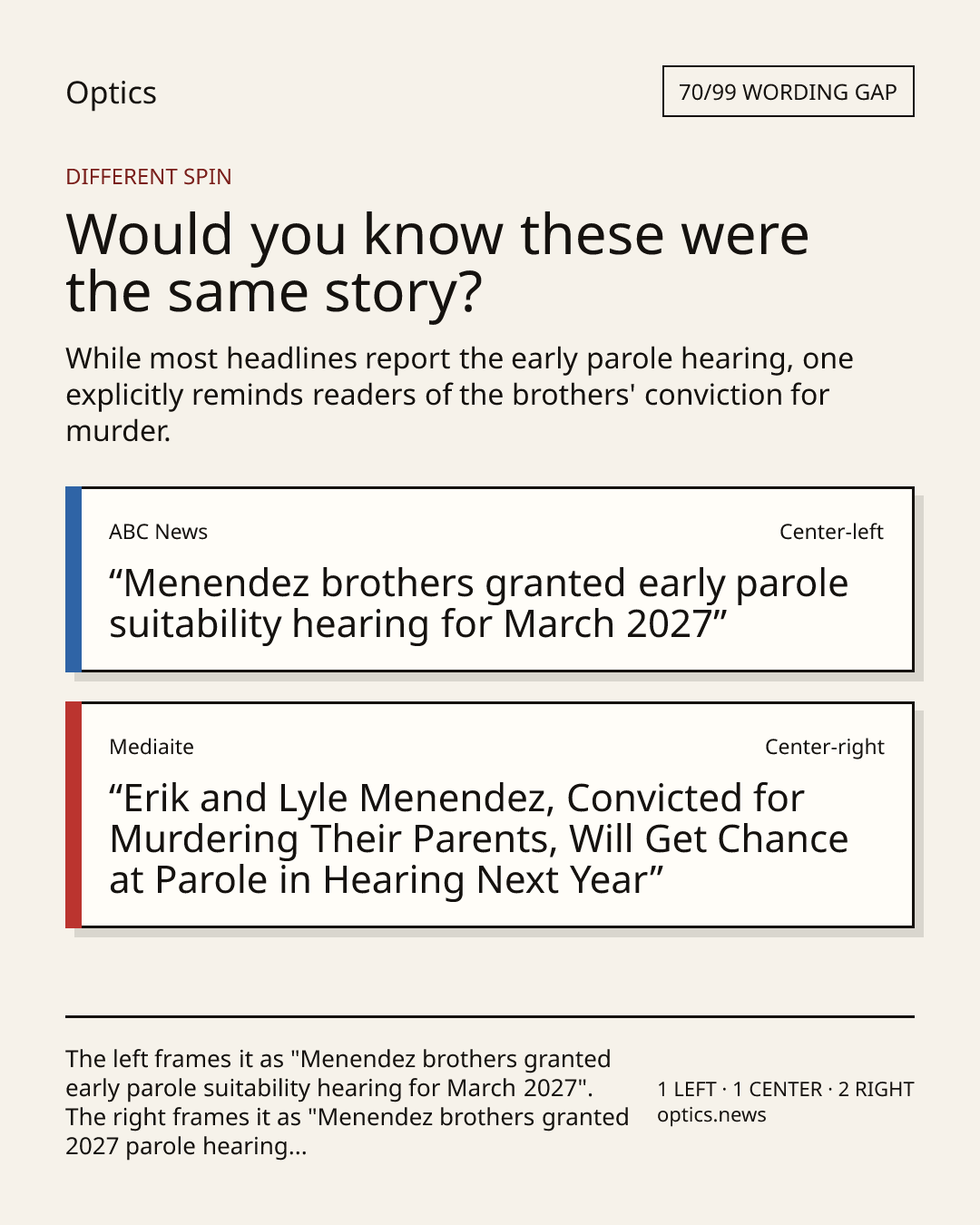 Optics

70/99 WORDING GAP

DIFFERENT SPIN

Would you know these were the same story?

While most headlines report the early parole hearing, one explicitly reminds readers of the brothers' conviction for murder.

ABC News

Center-left

"Menendez brothers granted early parole suitability hearing for March 2027"

Mediaite

Center-right

"Erik and Lyle Menendez, Convicted for Murdering Their Parents, Will Get Chance at Parole in Hearing Next Year"

The left frames it as "Menendez brothers granted early parole suitability hearing for March 2027". The right frames it as "Menendez brothers granted 2027 parole hearing...

1 LEFT · 1 CENTER · 2 RIGHT
optics.news